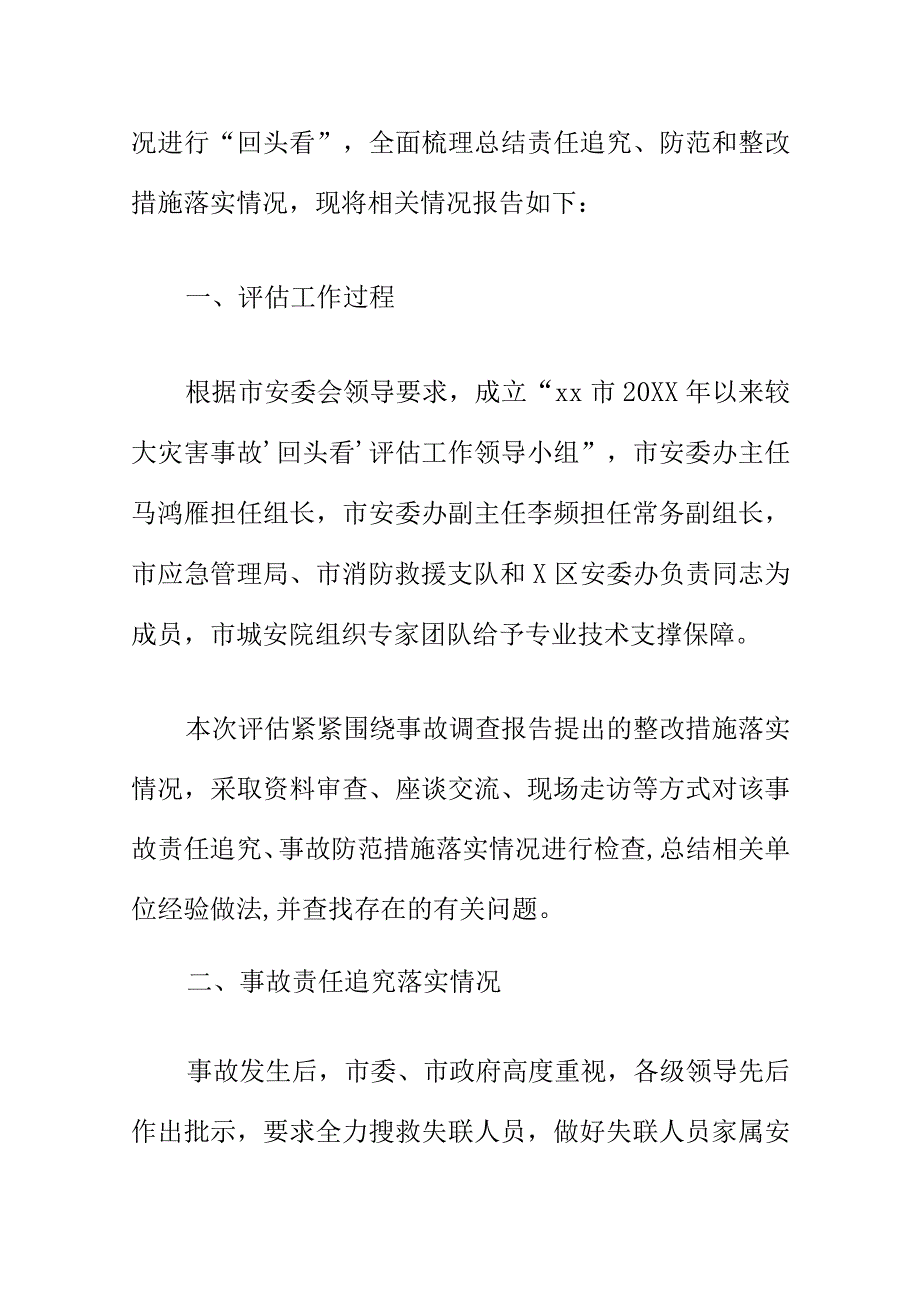 况进行“回头看”，全面梳理总结责任追究、防范和整改措施落实情况，现将相关情况报告如下：

一、评估工作过程

根据市安委会领导要求，成立“xx市20XX年以来较大灾害事故’回头看’评估工作领导小组”，市安委办主任马鸿雁担任组长，市安委办副主任李频担任常务副组长，市应急管理局、市消防救援支队和X区安委办负责同志为成员，市城安院组织专家团队给予专业技术支撑保障。

本次评估紧紧围绕事故调查报告提出的整改措施落实情况，采取资料审查、座谈交流、现场走访等方式对该事故责任追究、事故防范措施落实情况进行检查,总结相关单位经验做法,并查找存在的有关问题。

二、事故责任追究落实情况

事故发生后，市委、市政府高度重视，各级领导先后作出批示，要求全力搜救失联人员，做好失联人员家属安